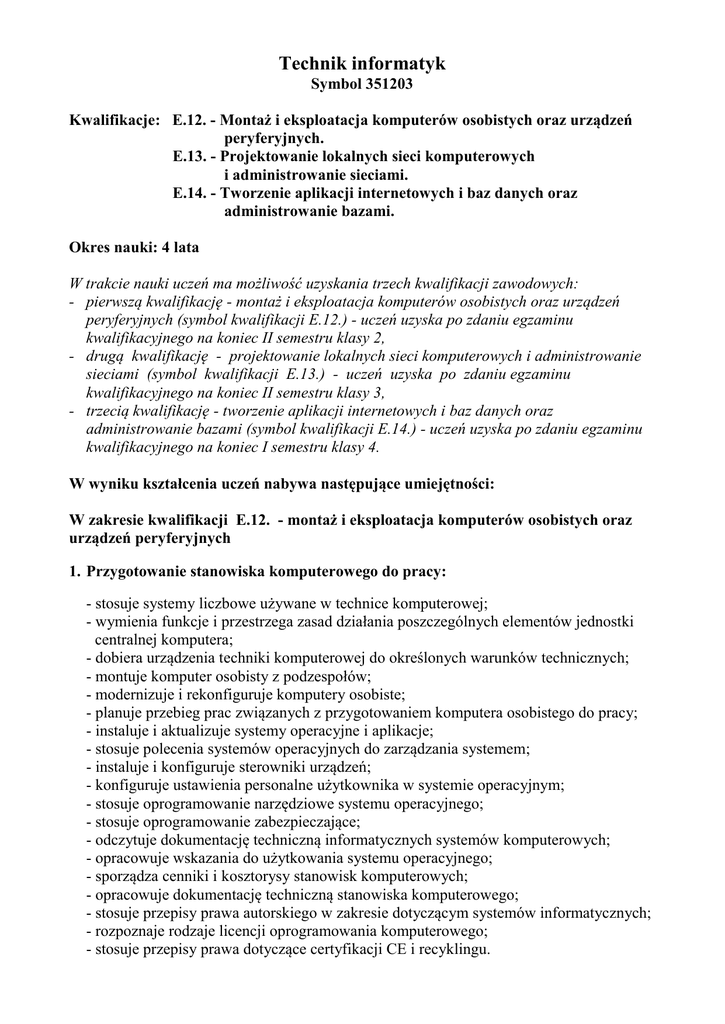 Technik informatyk
Symbol 351203

Kwalifikacje: E.12. - Montaż i eksploatacja komputerów osobistych oraz urządzeń peryferyjnych.
E.13. - Projektowanie lokalnych sieci komputerowych i administrowanie sieciami.
E.14. - Tworzenie aplikacji internetowych i baz danych oraz administrowanie bazami.

Okres nauki: 4 lata

W trakcie nauki uczeń ma możliwość uzyskania trzech kwalifikacji zawodowych:
- pierwszą kwalifikację - montaż i eksploatacja komputerów osobistych oraz urządzeń peryferyjnych (symbol kwalifikacji E.12.) - uczeń uzyska po zdaniu egzaminu kwalifikacyjnego na koniec II semestru klasy 2,
- drugą kwalifikację - projektowanie lokalnych sieci komputerowych i administrowanie sieciami (symbol kwalifikacji E.13.) - uczeń uzyska po zdaniu egzaminu kwalifikacyjnego na koniec II semestru klasy 3,
- trzecią kwalifikację - tworzenie aplikacji internetowych i baz danych oraz administrowanie bazami (symbol kwalifikacji E.14.) - uczeń uzyska po zdaniu egzaminu kwalifikacyjnego na koniec I semestru klasy 4.

W wyniku kształcenia uczeń nabywa następujące umiejętności:

W zakresie kwalifikacji E.12. - montaż i eksploatacja komputerów osobistych oraz urządzeń peryferyjnych

1. Przygotowanie stanowiska komputerowego do pracy:

- stosuje systemy liczbowe używane w technice komputerowej;
- wymienia funkcje i przestrzega zasad działania poszczególnych elementów jednostki centralnej komputera;
- dobiera urządzenia techniki komputerowej do określonych warunków technicznych;
- montuje komputer osobisty z podzespołów;
- modernizuje i rekonfiguruje komputery osobiste;
- planuje przebieg prac związanych z przygotowaniem komputera osobistego do pracy;
- instaluje i aktualizuje systemy operacyjne i aplikacje;
- stosuje polecenia systemów operacyjnych do zarządzania systemem;
- instaluje i konfiguruje sterowniki urządzeń;
- konfiguruje ustawienia personalne użytkownika w systemie operacyjnym;
- stosuje oprogramowanie narzędziowe systemu operacyjnego;
- stosuje oprogramowanie zabezpieczające;
- odczytuje dokumentację techniczną informatycznych systemów komputerowych;
- opracowuje wskazania do użytkowania systemu operacyjnego;
- sporządza cenniki i kosztorysy stanowisk komputerowych;
- opracowuje dokumentację techniczną stanowiska komputerowego;
- stosuje przepisy prawa autorskiego w zakresie dotyczącym systemów informatycznych;
- rozpoznaje rodzaje licencji oprogramowania komputerowego;
- stosuje przepisy prawa dotyczące certyfikacji CE i recyklingu.